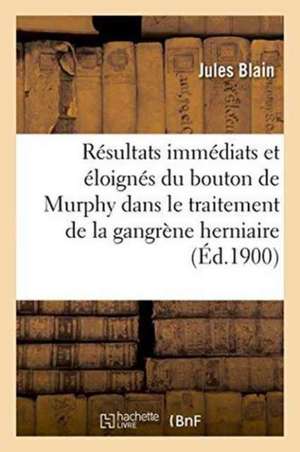 Jules Blain

Résultats immédiats et éloignés du bouton de Murphy dans le traitement de la gangrène herniaire (Éd.1900)

hachette LIVRE (BnF